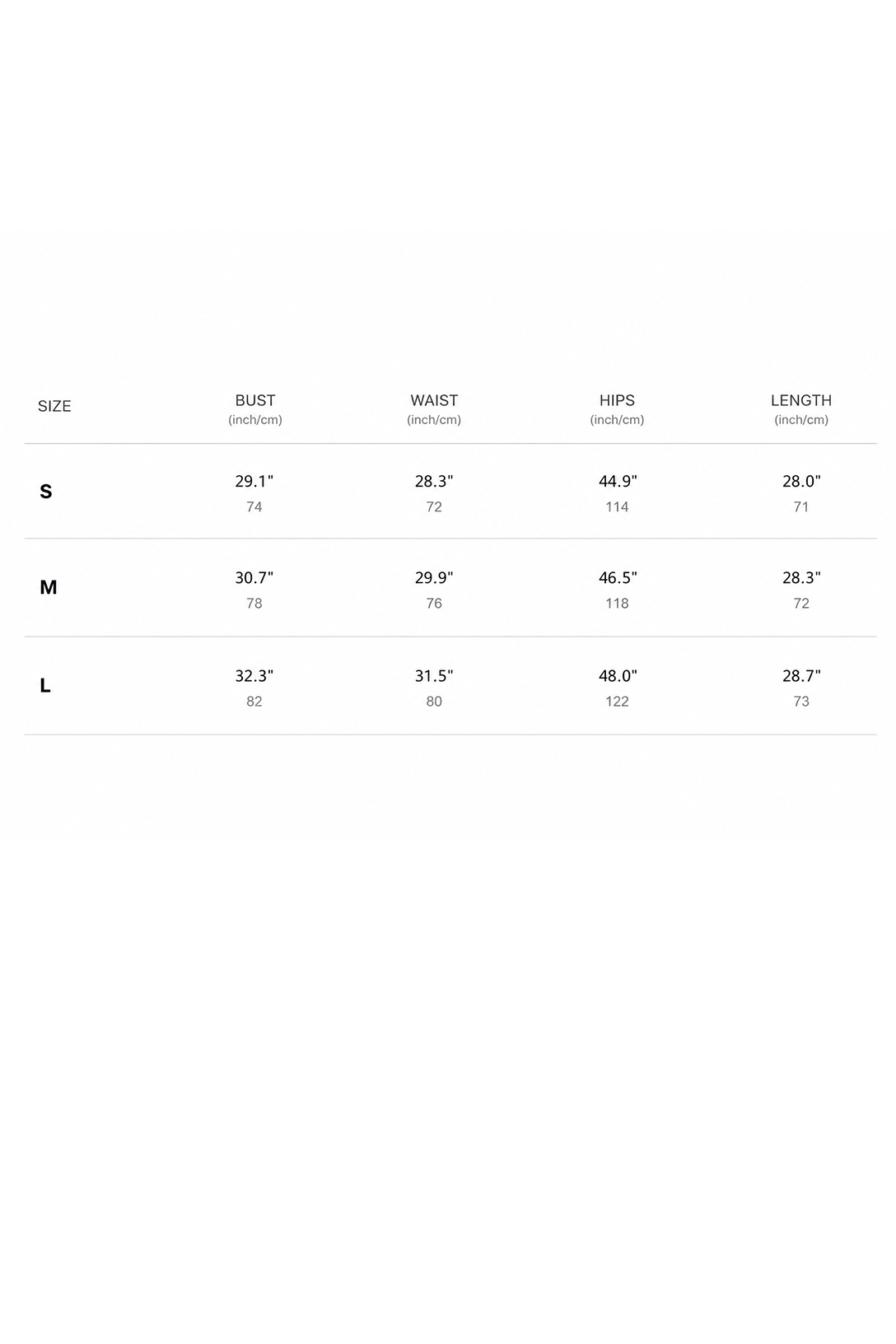 | SIZE | BUST (inch/cm) | WAIST (inch/cm) | HIPS (inch/cm) | LENGTH (inch/cm) |
|---|---|---|---|---|
| S | 29.1" 74 | 28.3" 72 | 44.9" 114 | 28.0" 71 |
| M | 30.7" 78 | 29.9" 76 | 46.5" 118 | 28.3" 72 |
| L | 32.3" 82 | 31.5" 80 | 48.0" 122 | 28.7" 73 |